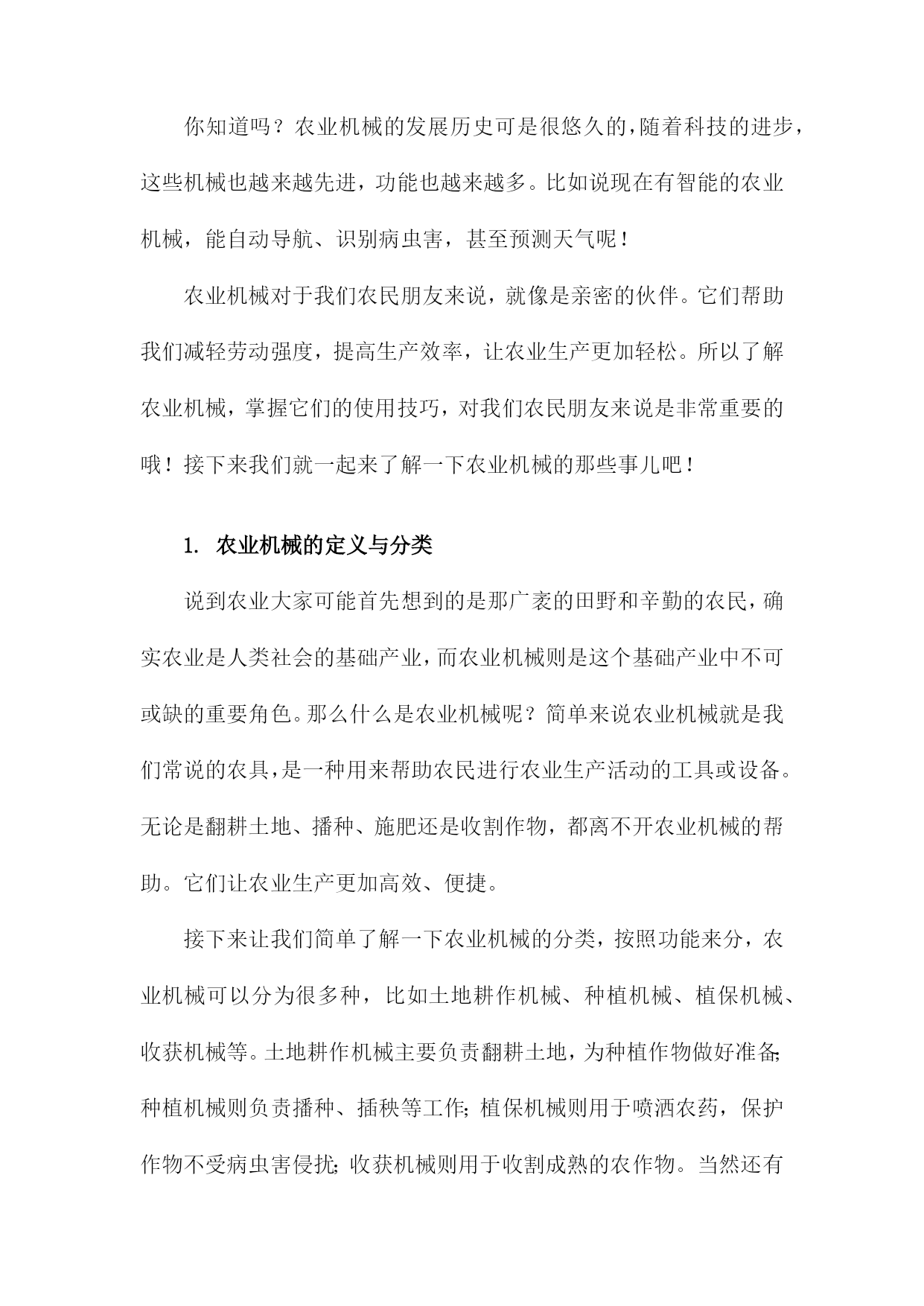 你知道吗？农业机械的发展历史可是很悠久的，随着科技的进步，这些机械也越来越先进，功能也越来越多。比如说现在有智能的农业机械，能自动导航、识别病虫害，甚至预测天气呢！

农业机械对于我们农民朋友来说，就像是亲密的伙伴。它们帮助我们减轻劳动强度，提高生产效率，让农业生产更加轻松。所以了解农业机械，掌握它们的使用技巧，对我们农民朋友来说是非常重要的哦！接下来我们就一起来了解一下农业机械的那些事儿吧！

1. 农业机械的定义与分类

说到农业大家可能首先想到的是那广袤的田野和辛勤的农民，确实农业是人类社会的基础产业，而农业机械则是这个基础产业中不可或缺的重要角色。那么什么是农业机械呢？简单来说农业机械就是我们常说的农具，是一种用来帮助农民进行农业生产活动的工具或设备。无论是翻耕土地、播种、施肥还是收割作物，都离不开农业机械的帮助。它们让农业生产更加高效、便捷。

接下来让我们简单了解一下农业机械的分类，按照功能来分，农业机械可以分为很多种，比如土地耕作机械、种植机械、植保机械、收获机械等。土地耕作机械主要负责翻耕土地，为种植作物做好准备；种植机械则负责播种、插秧等工作；植保机械则用于喷洒农药，保护作物不受病虫害侵扰；收获机械则用于收割成熟的农作物。当然还有